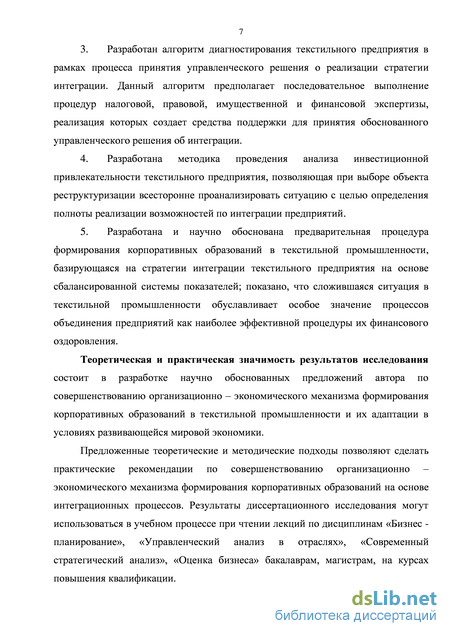 7

3. Разработан алгоритм диагностирования текстильного предприятия в рамках процесса принятия управленческого решения о реализации стратегии интеграции. Данный алгоритм предполагает последовательное выполнение процедур налоговой, правовой, имущественной и финансовой экспертизы, реализация которых создает средства поддержки для принятия обоснованного управленческого решения об интеграции.

4. Разработана методика проведения анализа инвестиционной привлекательности текстильного предприятия, позволяющая при выборе объекта реструктуризации всесторонне проанализировать ситуацию с целью определения полноты реализации возможностей по интеграции предприятий.

5. Разработана и научно обоснована предварительная процедура формирования корпоративных образований в текстильной промышленности, базирующаяся на стратегии интеграции текстильного предприятия на основе сбалансированной системы показателей; показано, что сложившаяся ситуация в текстильной промышленности обуславливает особое значение процессов объединения предприятий как наиболее эффективной процедуры их финансового оздоровления.

Теоретическая и практическая значимость результатов исследования состоит в разработке научно обоснованных предложений автора по совершенствованию организационно – экономического механизма формирования корпоративных образований в текстильной промышленности и их адаптации в условиях развивающейся мировой экономики.

Предложенные теоретические и методические подходы позволяют сделать практические рекомендации по совершенствованию организационно – экономического механизма формирования корпоративных образований на основе интеграционных процессов. Результаты диссертационного исследования могут использоваться в учебном процессе при чтении лекций по дисциплинам «Бизнес - планирование», «Управленческий анализ в отраслях», «Современный стратегический анализ», «Оценка бизнеса» бакалаврам, магистрам, на курсах повышения квалификации.

dsLib.net
библиотека диссертаций